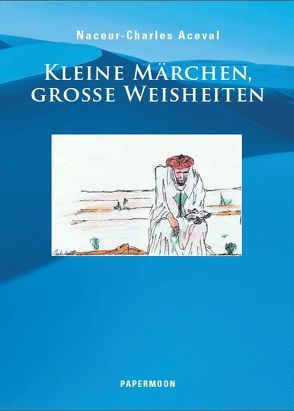 Naceur-Charles Aceval

KLEINE MÄRCHEN, GROSSE WEISHEITEN

PAPERMOON